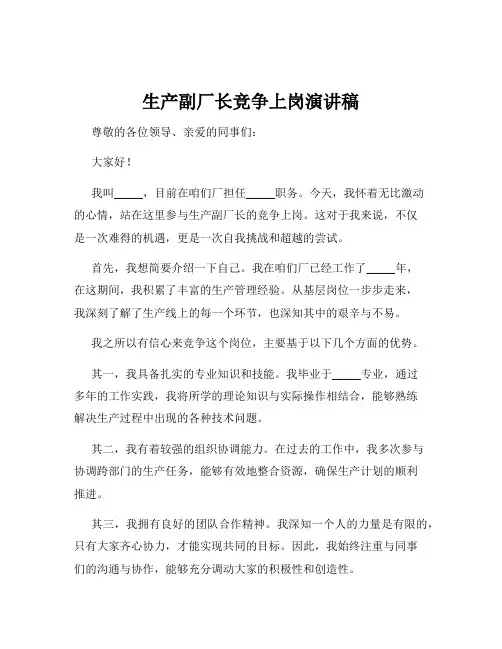 生产副厂长竞争上岗演讲稿

尊敬的各位领导、亲爱的同事们：

大家好！

我叫_____，目前在咱们厂担任_____职务。今天，我怀着无比激动的心情，站在这里参与生产副厂长的竞争上岗。这对于我来说，不仅是一次难得的机遇，更是一次自我挑战和超越的尝试。

首先，我想简要介绍一下自己。我在咱们厂已经工作了_____年，在这期间，我积累了丰富的生产管理经验。从基层岗位一步步走来，我深刻了解了生产线上的每一个环节，也深知其中的艰辛与不易。

我之所以有信心来竞争这个岗位，主要基于以下几个方面的优势。

其一，我具备扎实的专业知识和技能。我毕业于_____专业，通过多年的工作实践，我将所学的理论知识与实际操作相结合，能够熟练解决生产过程中出现的各种技术问题。

其二，我有着较强的组织协调能力。在过去的工作中，我多次参与协调跨部门的生产任务，能够有效地整合资源，确保生产计划的顺利推进。

其三，我拥有良好的团队合作精神。我深知一个人的力量是有限的，只有大家齐心协力，才能实现共同的目标。因此，我始终注重与同事们的沟通与协作，能够充分调动大家的积极性和创造性。